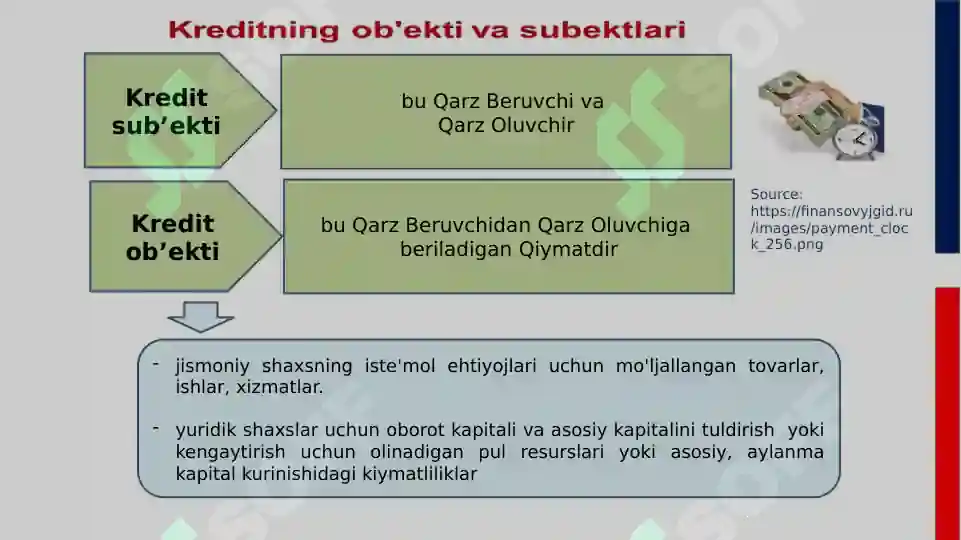 Kreditning ob'ekti va subektlari

Kredit sub’ekti

bu Qarz Beruvchi va Qarz Oluvchir

Kredit ob’ekti

bu Qarz Beruvchidan Qarz Oluvchiga beriladigan Qiymatdir

Source: https://finansovyjgid.ru/images/payment_clock_256.png

- jismoniy shaxsning iste'mol ehtiyojlari uchun mo'ljallangan tovarlar, ishlar, xizmatlar.

- yuridik shaxslar uchun oborot kapitali va asosiy kapitalini tuldirish yoki kengaytirish uchun olinadigan pul resurslari yoki asosiy, aylanma kapital kurinishidagi kiymatliliklar